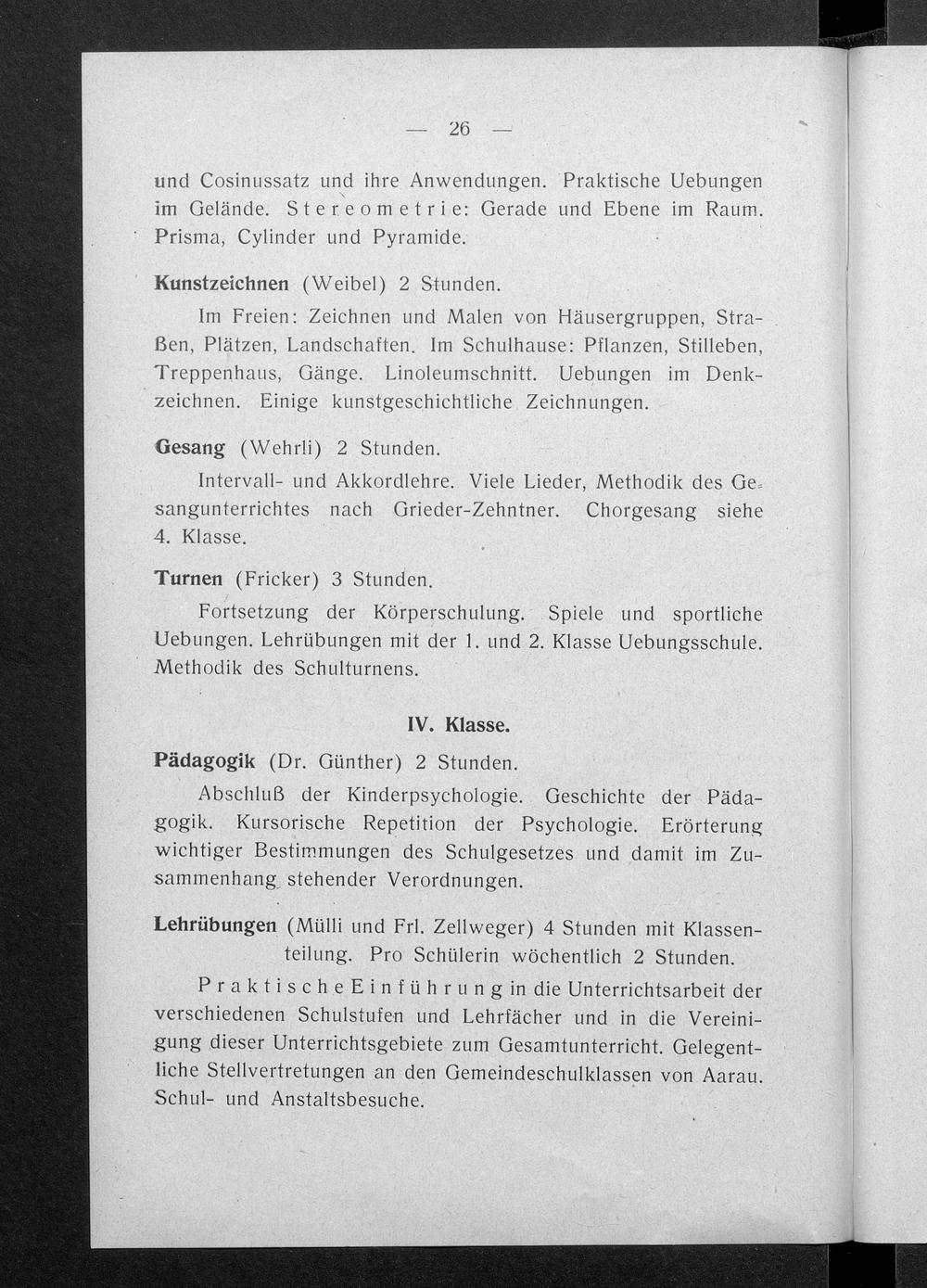 — 26 —

und Cosinussatz und ihre Anwendungen. Praktische Uebungen im Gelände. Stereometrie: Gerade und Ebene im Raum. Prisma, Cylinder und Pyramide.

Kunstzeichnen (Weibel) 2 Stunden.

Im Freien: Zeichnen und Malen von Häusergruppen, Straßen, Plätzen, Landschaften. Im Schulhause: Pflanzen, Stilleben, Treppenhaus, Gänge. Linoleumschnitt. Uebungen im Denkzeichnen. Einige kunstgeschichtliche Zeichnungen.

Gesang (Wehrli) 2 Stunden.

Intervall- und Akkordlehre. Viele Lieder, Methodik des Gesangunterrichtes nach Grieder-Zehntner. Chorgesang siehe 4. Klasse.

Turnen (Fricker) 3 Stunden.

Fortsetzung der Körperschulung. Spiele und sportliche Uebungen. Lehrübungen mit der 1. und 2. Klasse Uebungsschule. Methodik des Schulturnens.

IV. Klasse.

Pädagogik (Dr. Günther) 2 Stunden.

Abschluß der Kinderpsychologie. Geschichte der Pädagogik. Kursorische Repetition der Psychologie. Erörterung wichtiger Bestimmungen des Schulgesetzes und damit im Zusammenhang stehender Verordnungen.

Lehrübungen (Mülli und Frl. Zellweger) 4 Stunden mit Klassenteilung. Pro Schülerin wöchentlich 2 Stunden.

Praktische Einführung in die Unterrichtsarbeit der verschiedenen Schulstufen und Lehrfächer und in die Vereinigung dieser Unterrichtsgebiete zum Gesamtunterricht. Gelegentliche Stellvertretungen an den Gemeindeschulklassen von Aarau. Schul- und Anstaltsbesuche.